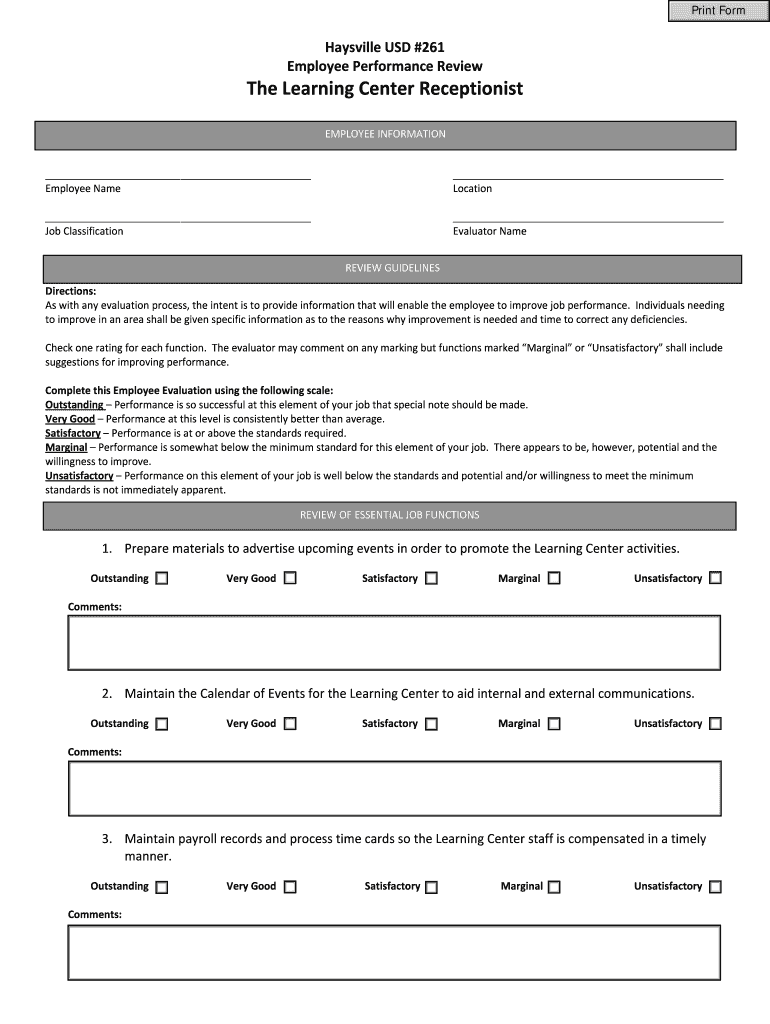 Print Form

Haysville USD #261
Employee Performance Review
The Learning Center Receptionist

EMPLOYEE INFORMATION

Employee Name

Location

Job Classification

Evaluator Name

REVIEW GUIDELINES

Directions:
As with any evaluation process, the intent is to provide information that will enable the employee to improve job performance. Individuals needing to improve in an area shall be given specific information as to the reasons why improvement is needed and time to correct any deficiencies.

Check one rating for each function. The evaluator may comment on any marking but functions marked "Marginal" or "Unsatisfactory" shall include suggestions for improving performance.

Complete this Employee Evaluation using the following scale:
Outstanding – Performance is so successful at this element of your job that special note should be made.
Very Good – Performance at this level is consistently better than average.
Satisfactory – Performance is at or above the standards required.
Marginal – Performance is somewhat below the minimum standard for this element of your job. There appears to be, however, potential and the willingness to improve.
Unsatisfactory – Performance on this element of your job is well below the standards and potential and/or willingness to meet the minimum standards is not immediately apparent.

REVIEW OF ESSENTIAL JOB FUNCTIONS

1. Prepare materials to advertise upcoming events in order to promote the Learning Center activities.

Outstanding Very Good Satisfactory Marginal Unsatisfactory

Comments:

2. Maintain the Calendar of Events for the Learning Center to aid internal and external communications.

Outstanding Very Good Satisfactory Marginal Unsatisfactory

Comments:

3. Maintain payroll records and process time cards so the Learning Center staff is compensated in a timely manner.

Outstanding Very Good Satisfactory Marginal Unsatisfactory

Comments: